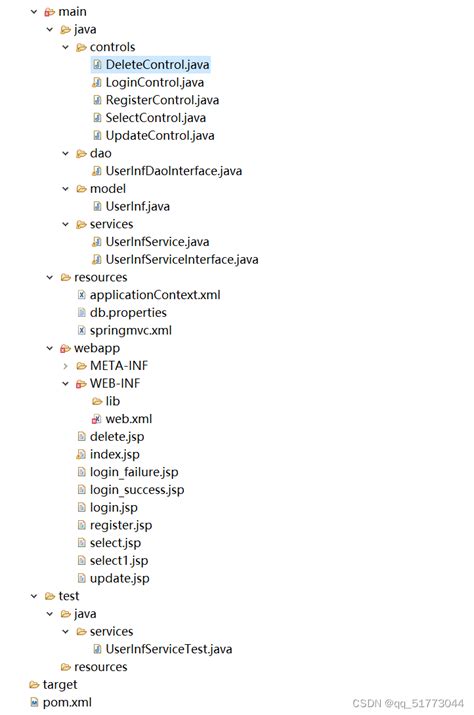 main
java
controls
DeleteControl.java
LoginControl.java
RegisterControl.java
SelectControl.java
UpdateControl.java
dao
UserInfDaoInterface.java
model
UserInf.java
services
UserInfService.java
UserInfServiceInterface.java
resources
applicationContext.xml
db.properties
springmvc.xml
webapp
META-INF
WEB-INF
lib
web.xml
delete.jsp
index.jsp
login_failure.jsp
login_success.jsp
login.jsp
register.jsp
select.jsp
select1.jsp
update.jsp
test
java
services
UserInfServiceTest.java
resources
target
pom.xml
CSDN @qq_51773044